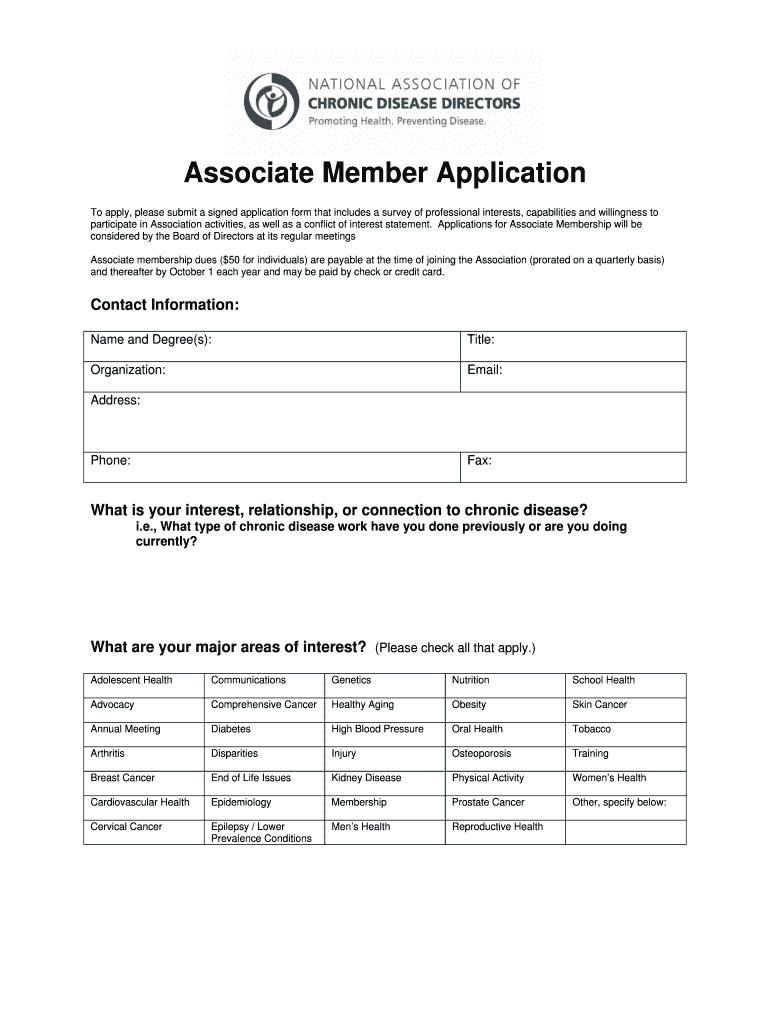 NATIONAL ASSOCIATION OF
CHRONIC DISEASE DIRECTORS
Promoting Health. Preventing Disease.

Associate Member Application

To apply, please submit a signed application form that includes a survey of professional interests, capabilities and willingness to participate in Association activities, as well as a conflict of interest statement. Applications for Associate Membership will be considered by the Board of Directors at its regular meetings

Associate membership dues ($50 for individuals) are payable at the time of joining the Association (prorated on a quarterly basis) and thereafter by October 1 each year and may be paid by check or credit card.

Contact Information:

| Name and Degree(s): | Title: |
|---|---|
| Organization: | Email: |
| Address: | |
| Phone: | Fax: |

What is your interest, relationship, or connection to chronic disease?
i.e., What type of chronic disease work have you done previously or are you doing currently?

What are your major areas of interest? (Please check all that apply.)

| Adolescent Health | Communications | Genetics | Nutrition | School Health |
|---|---|---|---|---|
| Advocacy | Comprehensive Cancer | Healthy Aging | Obesity | Skin Cancer |
| Annual Meeting | Diabetes | High Blood Pressure | Oral Health | Tobacco |
| Arthritis | Disparities | Injury | Osteoporosis | Training |
| Breast Cancer | End of Life Issues | Kidney Disease | Physical Activity | Women's Health |
| Cardiovascular Health | Epidemiology | Membership | Prostate Cancer | Other, specify below: |
| Cervical Cancer | Epilepsy / Lower Prevalence Conditions | Men's Health | Reproductive Health | |